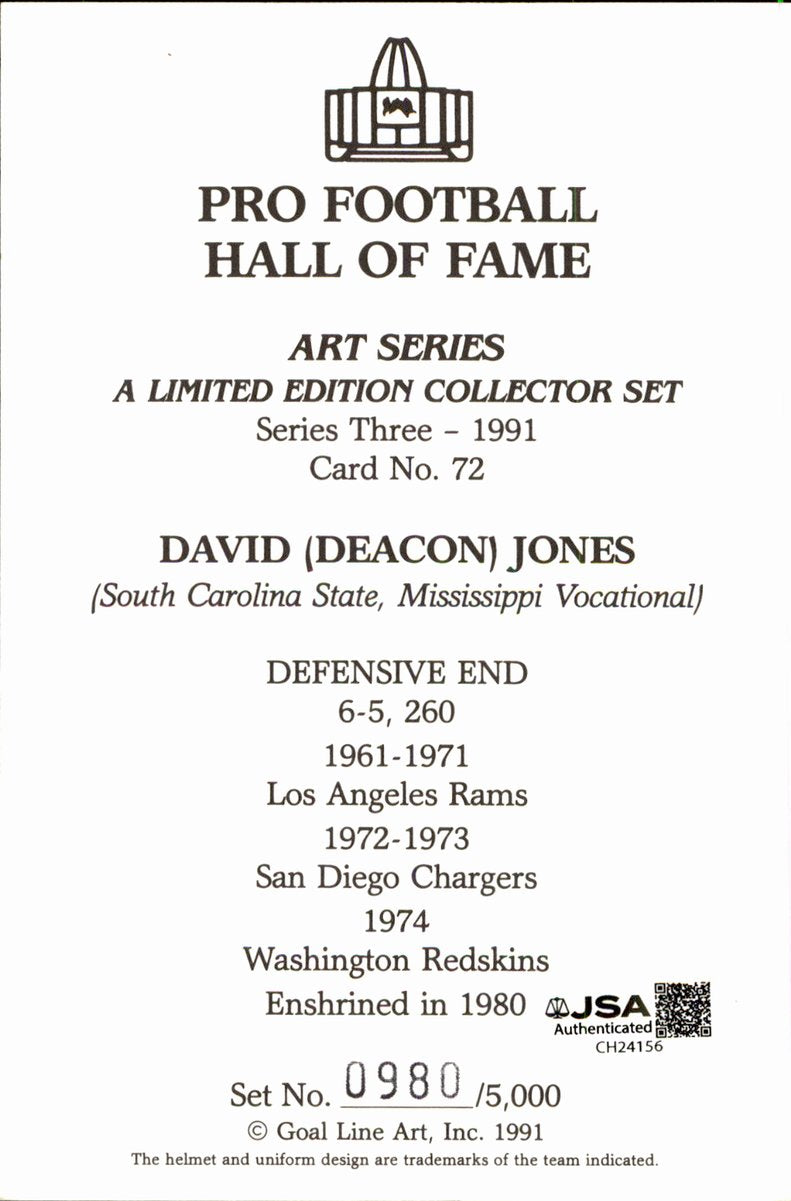 PRO FOOTBALL
HALL OF FAME

ART SERIES
A LIMITED EDITION COLLECTOR SET
Series Three - 1991
Card No. 72

DAVID (DEACON) JONES
(South Carolina State, Mississippi Vocational)

DEFENSIVE END
6-5, 260
1961-1971
Los Angeles Rams
1972-1973
San Diego Chargers
1974
Washington Redskins
Enshrined in 1980

JSA
Authenticated
CH24156

Set No. 0980 /5,000
© Goal Line Art, Inc. 1991
The helmet and uniform design are trademarks of the team indicated.